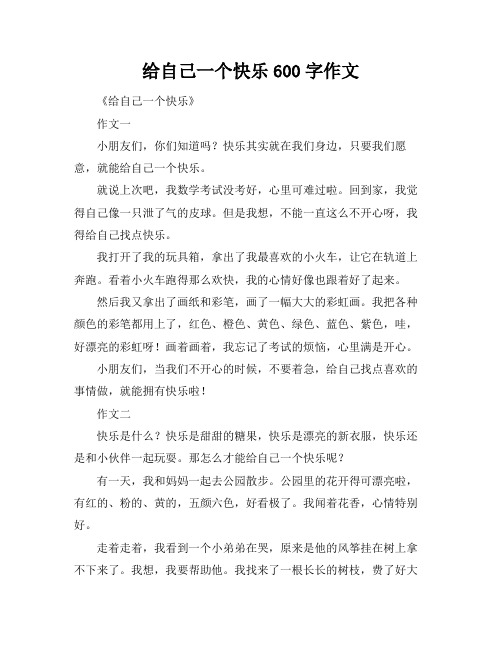 给自己一个快乐 600 字作文

《给自己一个快乐》

作文一

小朋友们，你们知道吗？快乐其实就在我们身边，只要我们愿意，就能给自己一个快乐。

就说上次吧，我数学考试没考好，心里可难过啦。回到家，我觉得自己像一只泄了气的皮球。但是我想，不能一直这么不开心呀，我得给自己找点快乐。

我打开了我的玩具箱，拿出了我最喜欢的小火车，让它在轨道上奔跑。看着小火车跑得那么欢快，我的心情好像也跟着好了起来。

然后我又拿出了画纸和彩笔，画了一幅大大的彩虹画。我把各种颜色的彩笔都用上了，红色、橙色、黄色、绿色、蓝色、紫色，哇，好漂亮的彩虹呀！画着画着，我忘记了考试的烦恼，心里满是开心。

小朋友们，当我们不开心的时候，不要着急，给自己找点喜欢的事情做，就能拥有快乐啦！

作文二

快乐是什么？快乐是甜甜的糖果，快乐是漂亮的新衣服，快乐还是和小伙伴一起玩耍。那怎么才能给自己一个快乐呢？

有一天，我和妈妈一起去公园散步。公园里的花开得可漂亮啦，有红的、粉的、黄的，五颜六色，好看极了。我闻着花香，心情特别好。

走着走着，我看到一个小弟弟在哭，原来是他的风筝挂在树上拿不下来了。我想，我要帮助他。我找来了一根长长的树枝，费了好大